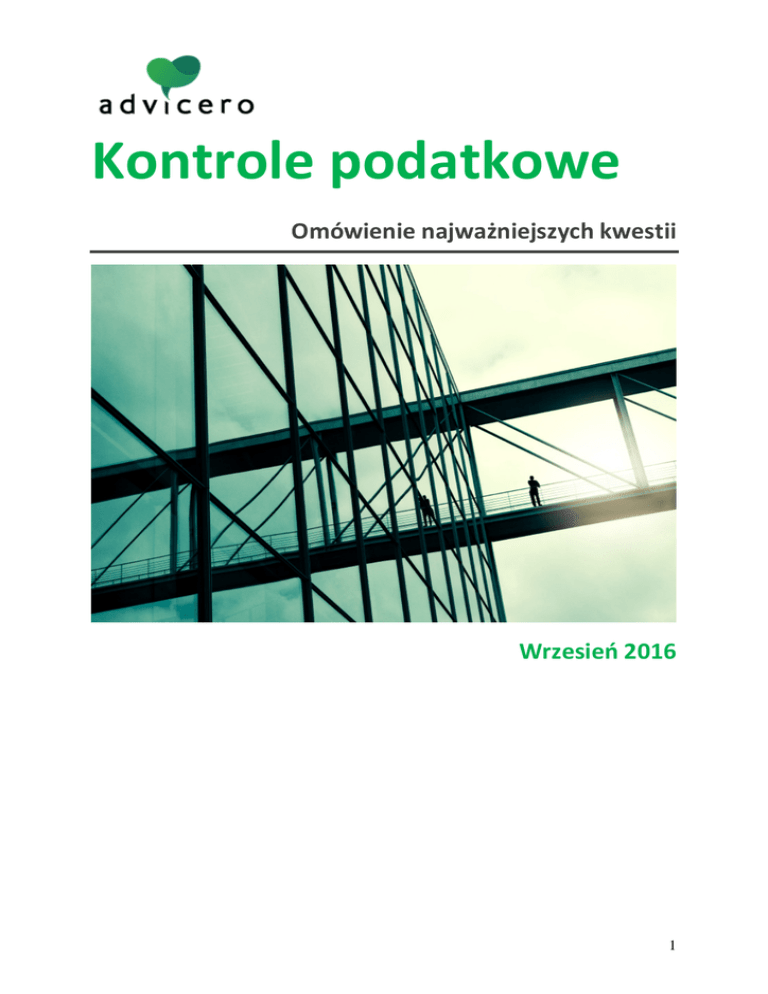 advicero

Kontrole podatkowe

Omówienie najważniejszych kwestii

Wrzesień 2016

1